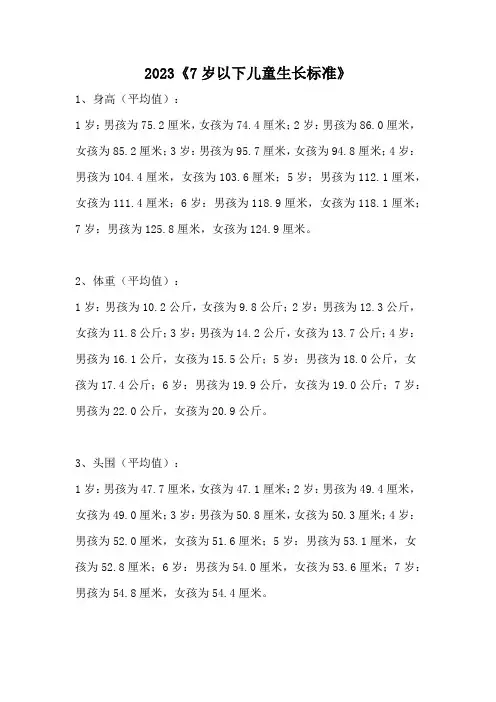 2023《7岁以下儿童生长标准》

1、身高（平均值）：

1岁：男孩为75.2厘米，女孩为74.4厘米；2岁：男孩为86.0厘米，女孩为85.2厘米；3岁：男孩为95.7厘米，女孩为94.8厘米；4岁：男孩为104.4厘米，女孩为103.6厘米；5岁：男孩为112.1厘米，女孩为111.4厘米；6岁：男孩为118.9厘米，女孩为118.1厘米；7岁：男孩为125.8厘米，女孩为124.9厘米。

2、体重（平均值）：

1岁：男孩为10.2公斤，女孩为9.8公斤；2岁：男孩为12.3公斤，女孩为11.8公斤；3岁：男孩为14.2公斤，女孩为13.7公斤；4岁：男孩为16.1公斤，女孩为15.5公斤；5岁：男孩为18.0公斤，女孩为17.4公斤；6岁：男孩为19.9公斤，女孩为19.0公斤；7岁：男孩为22.0公斤，女孩为20.9公斤。

3、头围（平均值）：

1岁：男孩为47.7厘米，女孩为47.1厘米；2岁：男孩为49.4厘米，女孩为49.0厘米；3岁：男孩为50.8厘米，女孩为50.3厘米；4岁：男孩为52.0厘米，女孩为51.6厘米；5岁：男孩为53.1厘米，女孩为52.8厘米；6岁：男孩为54.0厘米，女孩为53.6厘米；7岁：男孩为54.8厘米，女孩为54.4厘米。